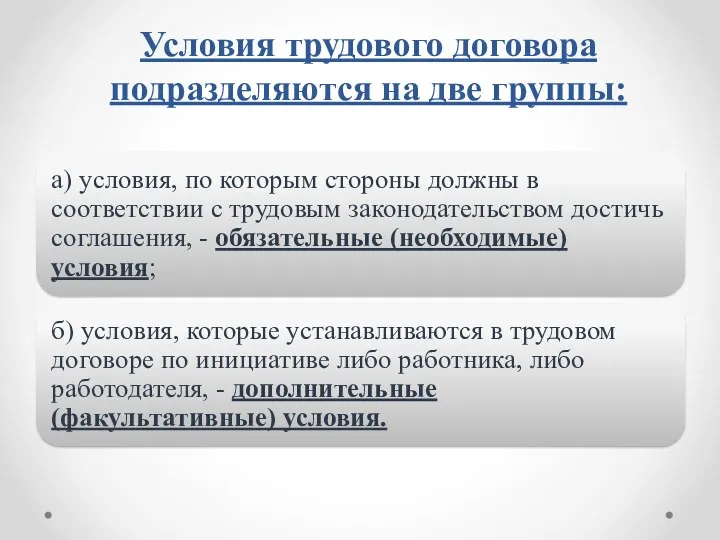 Условия трудового договора подразделяются на две группы:

а) условия, по которым стороны должны в соответствии с трудовым законодательством достичь соглашения, - обязательные (необходимые) условия;

б) условия, которые устанавливаются в трудовом договоре по инициативе либо работника, либо работодателя, - дополнительные (факультативные) условия.